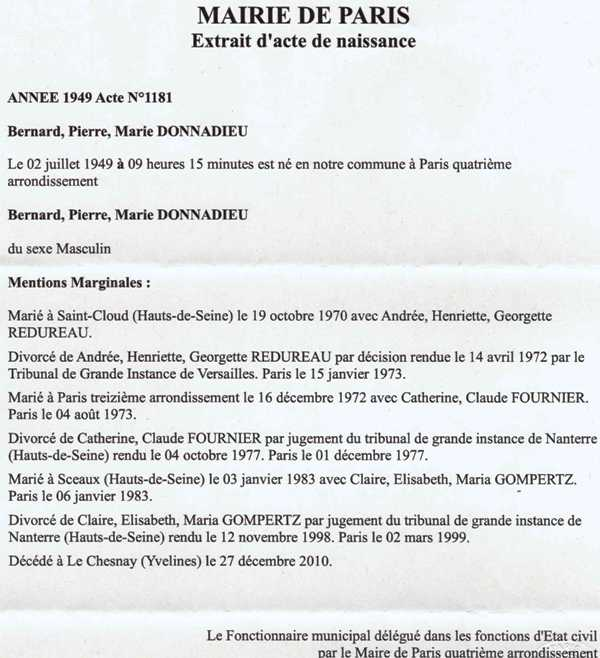 MAIRIE DE PARIS
Extrait d'acte de naissance

ANNEE 1949 Acte N°1181

Bernard, Pierre, Marie DONNADIEU

Le 02 juillet 1949 à 09 heures 15 minutes est né en notre commune à Paris quatrième arrondissement

Bernard, Pierre, Marie DONNADIEU

du sexe Masculin

Mentions Marginales :

Marié à Saint-Cloud (Hauts-de-Seine) le 19 octobre 1970 avec Andrée, Henriette, Georgette REDUREAU.

Divorcé de Andrée, Henriette, Georgette REDUREAU par décision rendue le 14 avril 1972 par le Tribunal de Grande Instance de Versailles. Paris le 15 janvier 1973.

Marié à Paris treizième arrondissement le 16 décembre 1972 avec Catherine, Claude FOURNIER. Paris le 04 août 1973.

Divorcé de Catherine, Claude FOURNIER par jugement du tribunal de grande instance de Nanterre (Hauts-de-Seine) rendu le 04 octobre 1977. Paris le 01 décembre 1977.

Marié à Sceaux (Hauts-de-Seine) le 03 janvier 1983 avec Claire, Elisabeth, Maria GOMPERTZ. Paris le 06 janvier 1983.

Divorcé de Claire, Elisabeth, Maria GOMPERTZ par jugement du tribunal de grande instance de Nanterre (Hauts-de-Seine) rendu le 12 novembre 1998. Paris le 02 mars 1999.

Décédé à Le Chesnay (Yvelines) le 27 décembre 2010.

Le Fonctionnaire municipal délégué dans les fonctions d'Etat civil par le Maire de Paris quatrième arrondissement